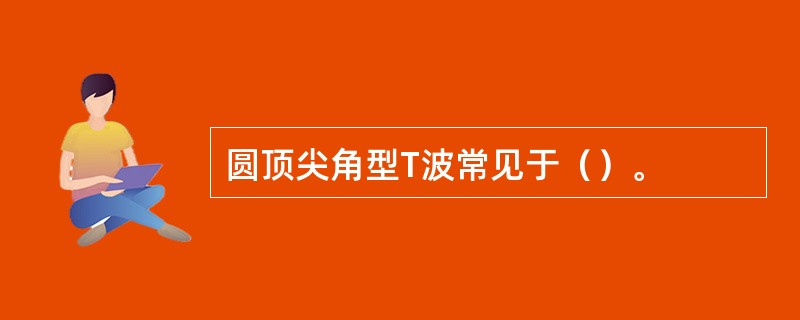 圆顶尖角型T波常见于（）。